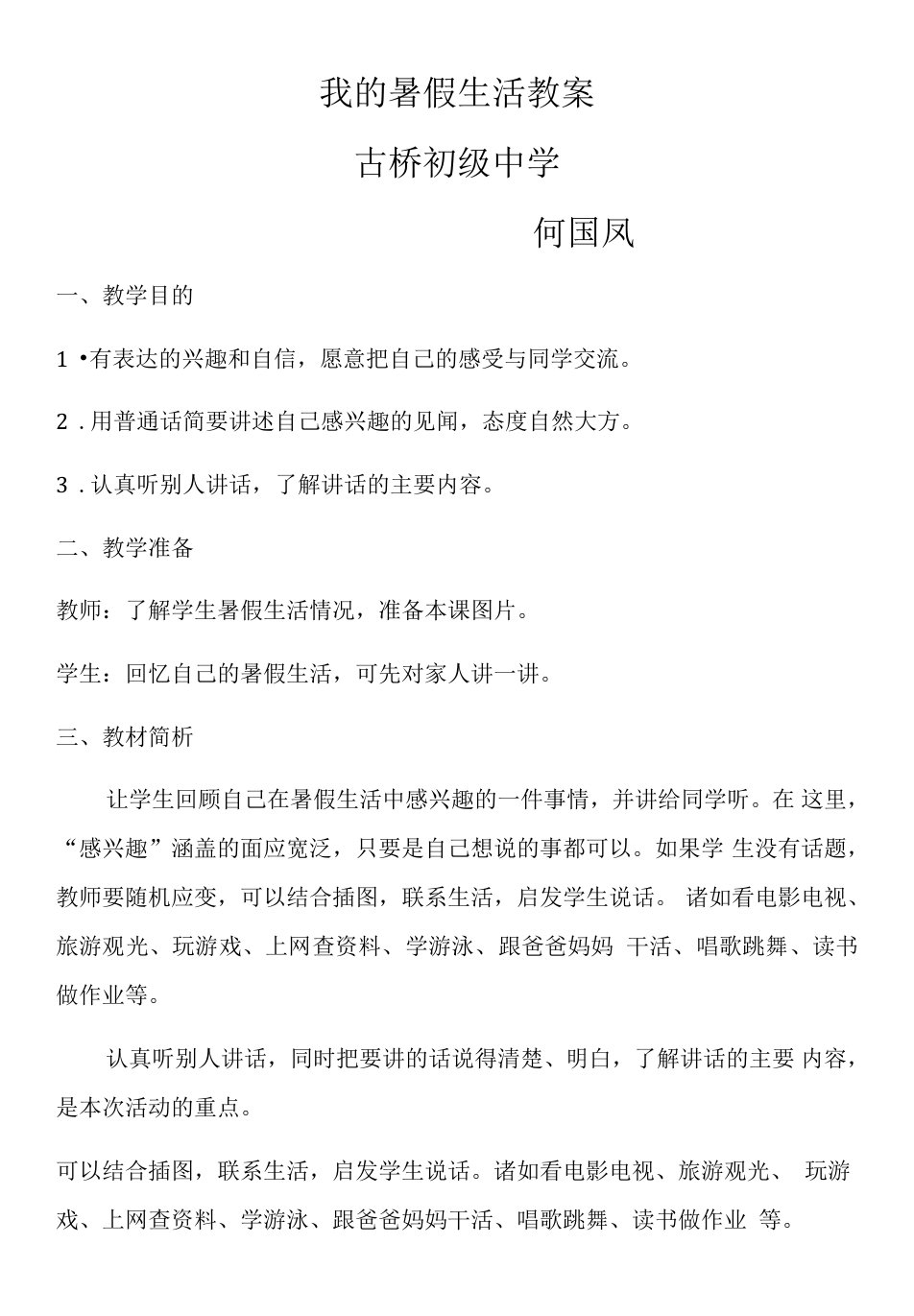 我的暑假生活教案

古桥初级中学

何国凤

一、教学目的

1 •有表达的兴趣和自信，愿意把自己的感受与同学交流。

2 . 用普通话简要讲述自己感兴趣的见闻，态度自然大方。

3 . 认真听别人讲话，了解讲话的主要内容。

二、教学准备

教师：了解学生暑假生活情况，准备本课图片。

学生：回忆自己的暑假生活，可先对家人讲一讲。

三、教材简析

让学生回顾自己在暑假生活中感兴趣的一件事情，并讲给同学听。在 这里，“感兴趣”涵盖的面应宽泛，只要是自己想说的事都可以。如果学 生没有话题，教师要随机应变，可以结合插图，联系生活，启发学生说话。 诸如看电影电视、旅游观光、玩游戏、上网查资料、学游泳、跟爸爸妈妈 干活、唱歌跳舞、读书做作业等。

认真听别人讲话，同时把要讲的话说得清楚、明白，了解讲话的主要 内容，是本次活动的重点。

可以结合插图，联系生活，启发学生说话。诸如看电影电视、旅游观光、 玩游戏、上网查资料、学游泳、跟爸爸妈妈干活、唱歌跳舞、读书做作业 等。